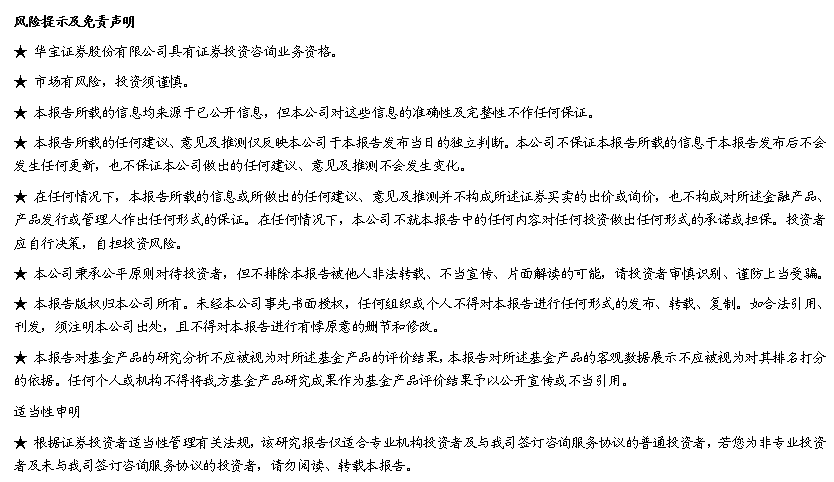 风险提示及免责声明

★ 华宝证券股份有限公司具有证券投资咨询业务资格。

★ 市场有风险，投资须谨慎。

★ 本报告所载的信息均来源于已公开信息，但本公司对这些信息的准确性及完整性不作任何保证。

★ 本报告所载的任何建议、意见及推测仅反映本公司于本报告发布当日的独立判断。本公司不保证本报告所载的信息于本报告发布后不会发生任何更新，也不保证本公司做出的任何建议、意见及推测不会发生变化。

★ 在任何情况下，本报告所载的信息或所做出的任何建议、意见及推测并不构成所述证券买卖的出价或询价，也不构成对所述金融产品、产品发行或管理人作出任何形式的保证。在任何情况下，本公司不就本报告中的任何内容对任何投资做出任何形式的承诺或担保。投资者应自行决策，自担投资风险。

★ 本公司秉承公平原则对待投资者，但不排除本报告被他人非法转载、不当宣传、片面解读的可能，请投资者审慎识别、谨防上当受骗。

★ 本报告版权归本公司所有。未经本公司事先书面授权，任何组织或个人不得对本报告进行任何形式的发布、转载、复制。如合法引用、刊发，须注明本公司出处，且不得对本报告进行有悖原意的删节和修改。

★ 本报告对基金产品的研究分析不应被视为对所述基金产品的评价结果，本报告对所述基金产品的客观数据展示不应被视为对其排名打分的依据。任何个人或机构不得将我方基金产品研究成果作为基金产品评价结果予以公开宣传或不当引用。

适当性申明

★ 根据证券投资者适当性管理有关法规，该研究报告仅适合专业机构投资者及与我司签订咨询服务协议的普通投资者，若您为非专业投资者及未与我司签订咨询服务协议的投资者，请勿阅读、转载本报告。